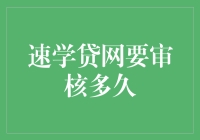 速学贷网要审核多久